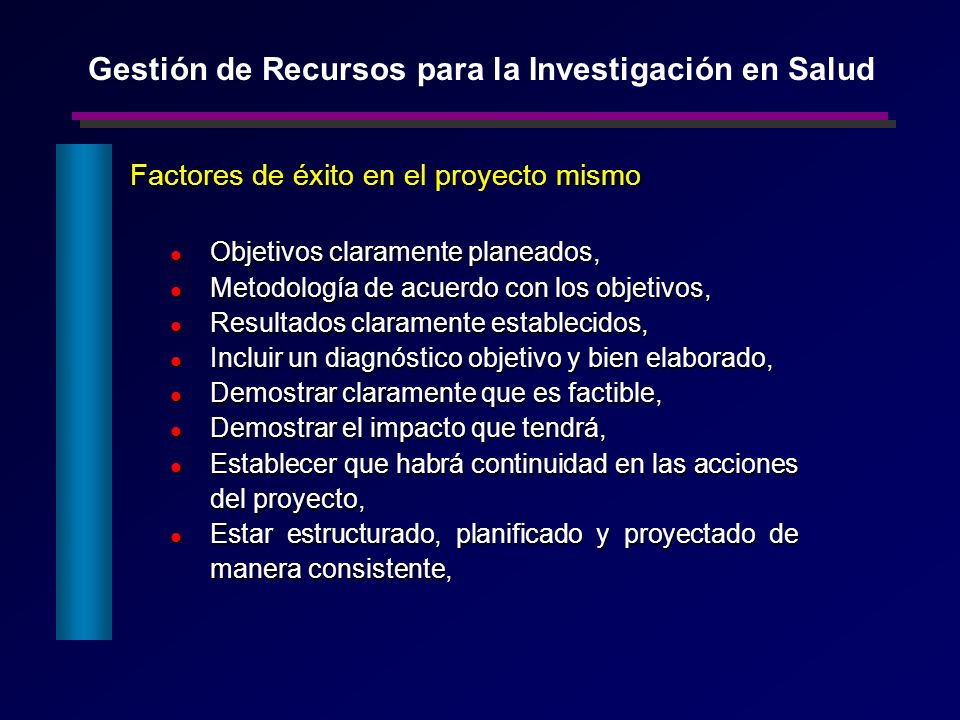 Gestión de Recursos para la Investigación en Salud

Factores de éxito en el proyecto mismo

- Objetivos claramente planeados,
- Metodología de acuerdo con los objetivos,
- Resultados claramente establecidos,
- Incluir un diagnóstico objetivo y bien elaborado,
- Demostrar claramente que es factible,
- Demostrar el impacto que tendrá,
- Establecer que habrá continuidad en las acciones del proyecto,
- Estar estructurado, planificado y proyectado de manera consistente,